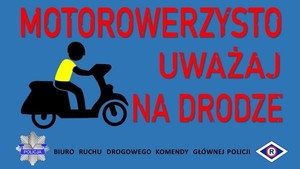 MOTOROWERZYSTO
UWAŻAJ
NA DRODZE

POLICJA

BIURO RUCHU DROGOWEGO KOMENDY GŁÓWNEJ POLICJI

R